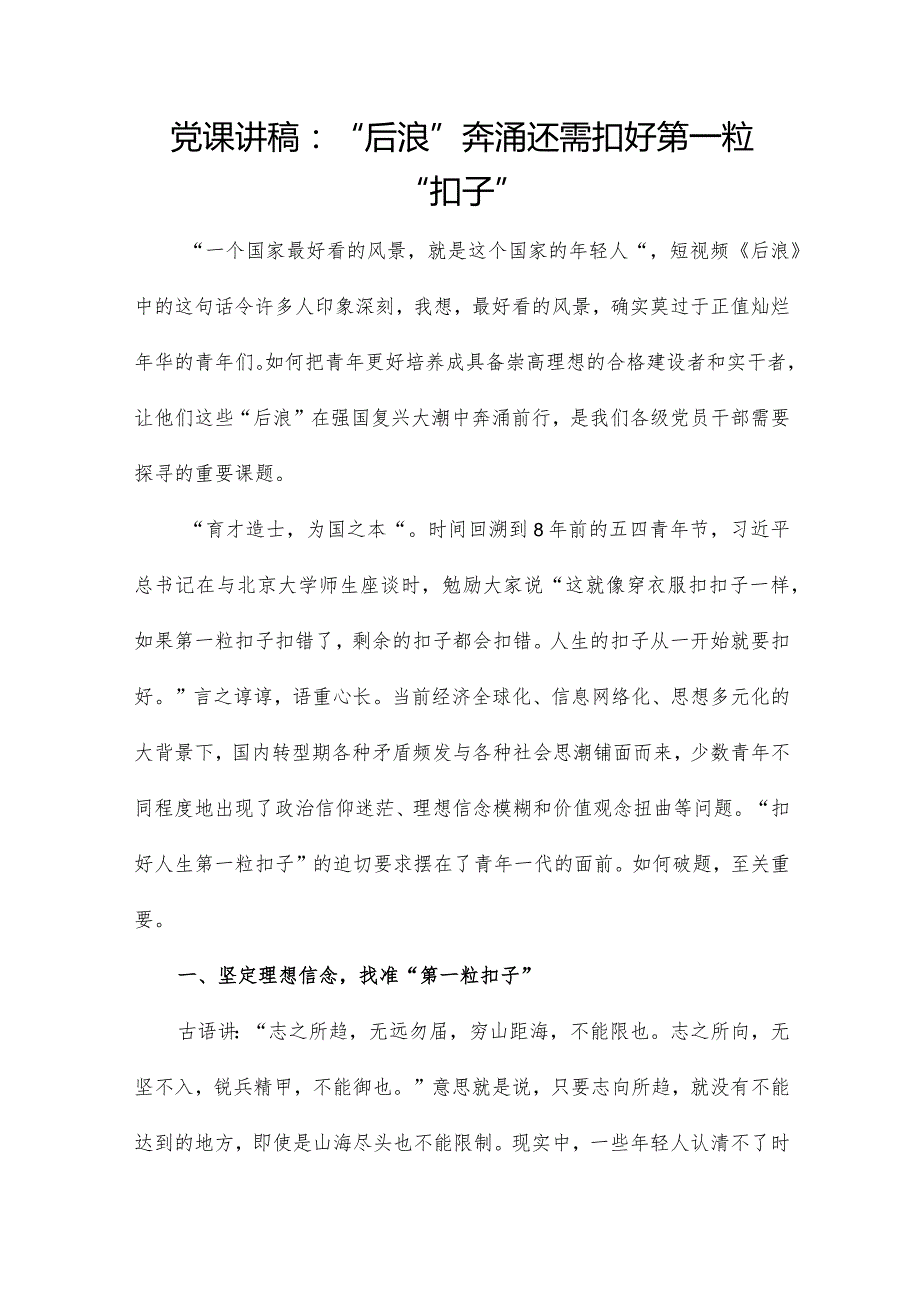 党课讲稿：“后浪”奔涌还需扣好第一粒“扣子”

“一个国家最好看的风景，就是这个国家的年轻人“，短视频《后浪》中的这句话令许多人印象深刻，我想，最好看的风景，确实莫过于正值灿烂年华的青年们。如何把青年更好培养成具备崇高理想的合格建设者和实干者，让他们这些“后浪”在强国复兴大潮中奔涌前行，是我们各级党员干部需要探寻的重要课题。

“育才造士，为国之本“。时间回溯到8年前的五四青年节，习近平总书记在与北京大学师生座谈时，勉励大家说“这就像穿衣服扣扣子一样，如果第一粒扣子扣错了，剩余的扣子都会扣错。人生的扣子从一开始就要扣好。”言之谆谆，语重心长。当前经济全球化、信息网络化、思想多元化的大背景下，国内转型期各种矛盾频发与各种社会思潮铺面而来，少数青年不同程度地出现了政治信仰迷茫、理想信念模糊和价值观念扭曲等问题。“扣好人生第一粒扣子”的迫切要求摆在了青年一代的面前。如何破题，至关重要。

一、坚定理想信念，找准“第一粒扣子”

古语讲：“志之所趋，无远勿届，穷山距海，不能限也。志之所向，无坚不入，锐兵精甲，不能御也。”意思就是说，只要志向所趋，就没有不能达到的地方，即使是山海尽头也不能限制。现实中，一些年轻人认清不了时